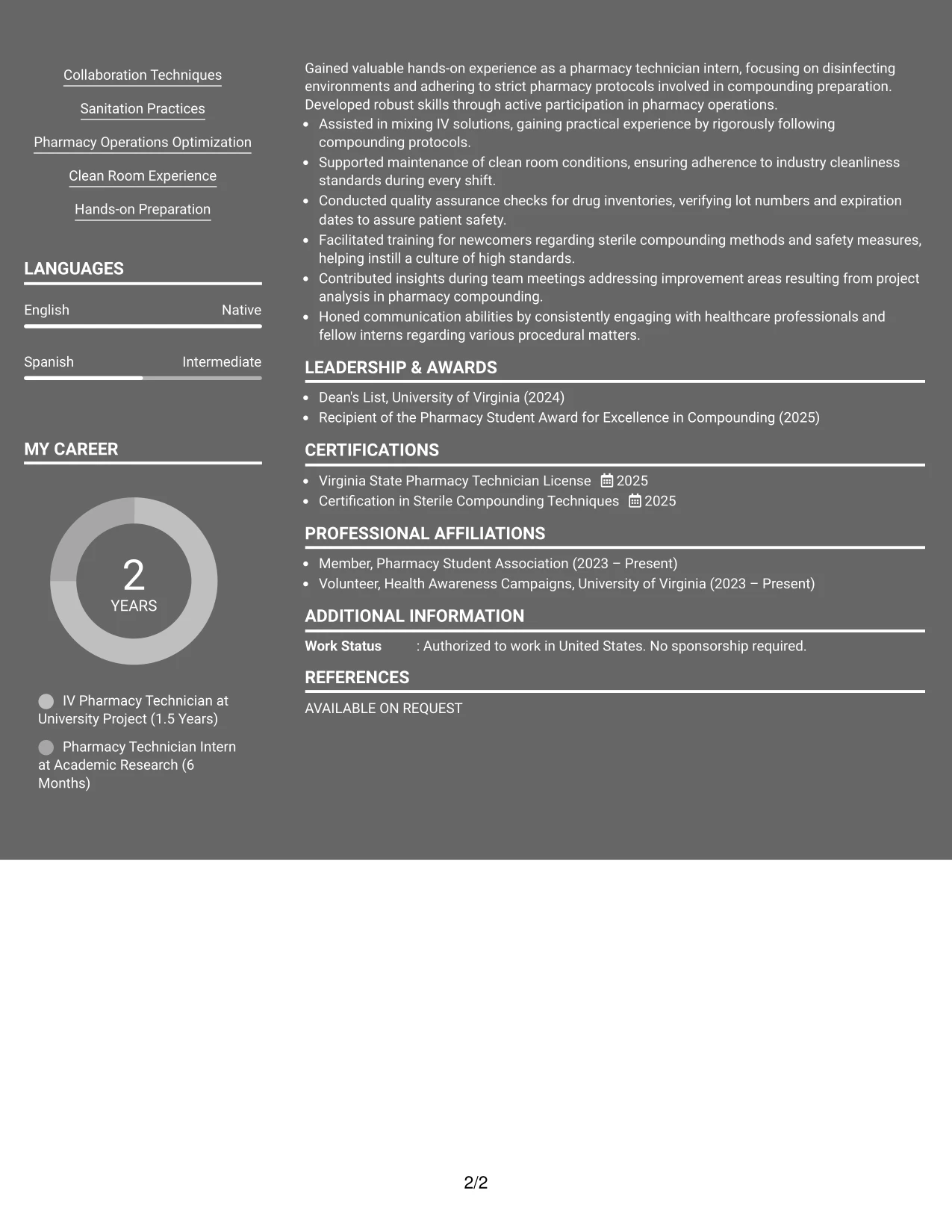 Collaboration Techniques

Sanitation Practices

Pharmacy Operations Optimization

Clean Room Experience

Hands-on Preparation

LANGUAGES

English
Native

Spanish
Intermediate

MY CAREER

2
YEARS

IV Pharmacy Technician at University Project (1.5 Years)

Pharmacy Technician Intern at Academic Research (6 Months)

Gained valuable hands-on experience as a pharmacy technician intern, focusing on disinfecting environments and adhering to strict pharmacy protocols involved in compounding preparation. Developed robust skills through active participation in pharmacy operations.

• Assisted in mixing IV solutions, gaining practical experience by rigorously following compounding protocols.
• Supported maintenance of clean room conditions, ensuring adherence to industry cleanliness standards during every shift.
• Conducted quality assurance checks for drug inventories, verifying lot numbers and expiration dates to assure patient safety.
• Facilitated training for newcomers regarding sterile compounding methods and safety measures, helping instill a culture of high standards.
• Contributed insights during team meetings addressing improvement areas resulting from project analysis in pharmacy compounding.
• Honed communication abilities by consistently engaging with healthcare professionals and fellow interns regarding various procedural matters.

LEADERSHIP & AWARDS

• Dean's List, University of Virginia (2024)
• Recipient of the Pharmacy Student Award for Excellence in Compounding (2025)

CERTIFICATIONS

• Virginia State Pharmacy Technician License 2025
• Certification in Sterile Compounding Techniques 2025

PROFESSIONAL AFFILIATIONS

• Member, Pharmacy Student Association (2023 – Present)
• Volunteer, Health Awareness Campaigns, University of Virginia (2023 – Present)

ADDITIONAL INFORMATION

Work Status : Authorized to work in United States. No sponsorship required.

REFERENCES

AVAILABLE ON REQUEST

2/2